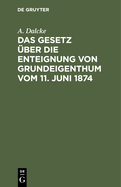 DE GRUYTER

A. Dalcke

DAS GESETZ ÜBER DIE ENTEIGNUNG VON GRUNDEIGENTHUM VOM 11. JUNI 1874

DE G